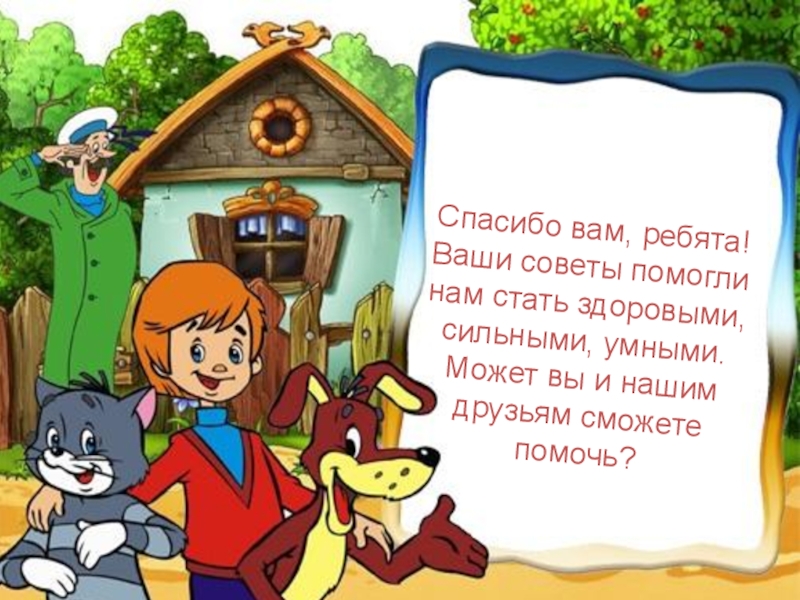 Спасибо вам, ребята! Ваши советы помогли нам стать здоровыми, сильными, умными. Может вы и нашим друзьям сможете помочь?